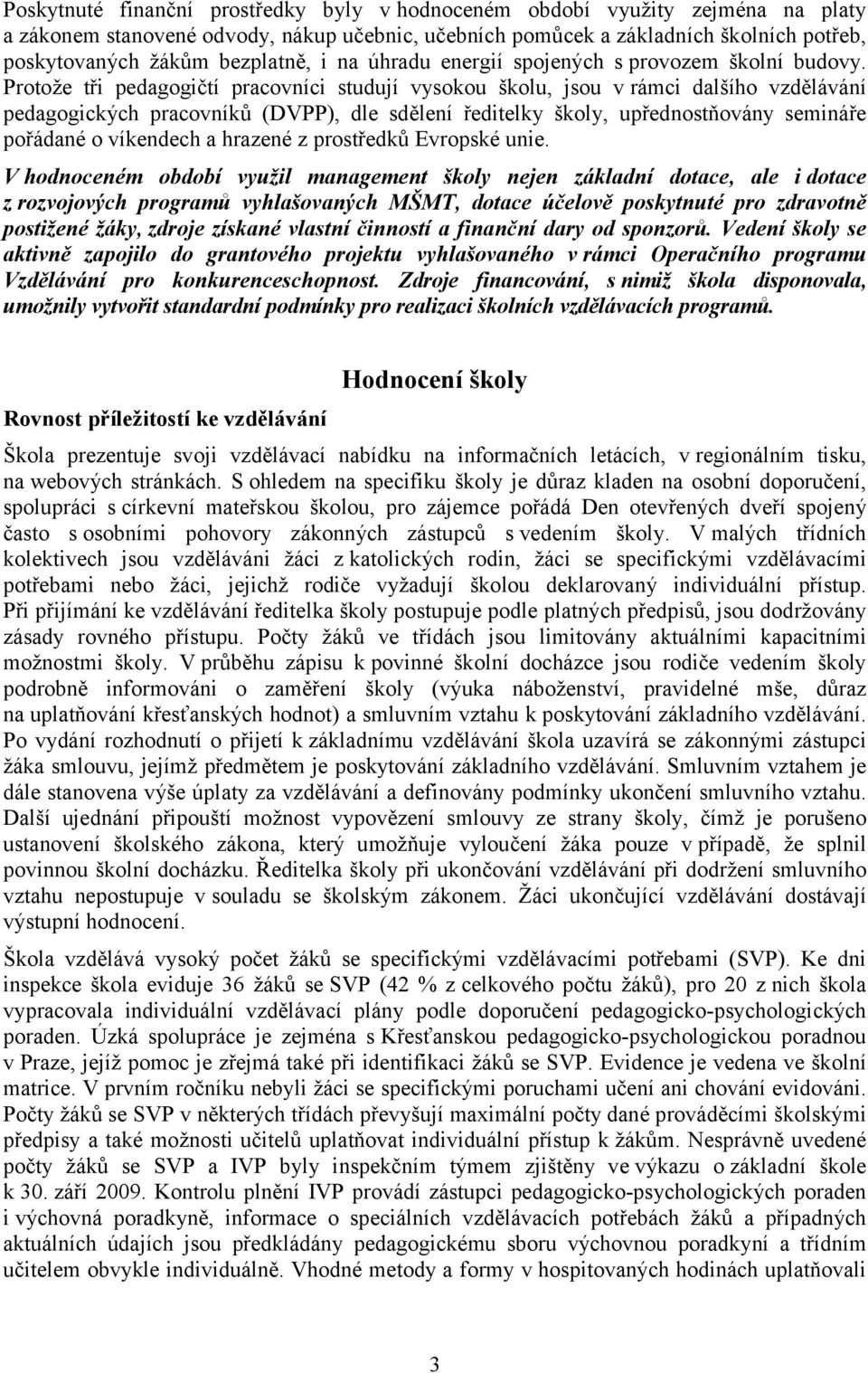 Poskytnuté finanční prostředky byly v hodnoceném období využity zejména na platy a zákonem stanovené odvody, nákup učebnic, učebních pomůcek a základních školních potřeb, poskytovaných žákům bezplatně, i na úhradu energií spojených s provozem školní budovy. Protože tři pedagogičtí pracovníci studují vysokou školu, jsou v rámci dalšího vzdělávání pedagogických pracovníků (DVPP), dle sdělení ředitelky školy, upřednostňovány semináře pořádané o víkendech a hrazené z prostředků Evropské unie.

V hodnoceném období využil management školy nejen základní dotace, ale i dotace z rozvojových programů vyhlašovaných MŠMT, dotace účelově poskytnuté pro zdravotně postižené žáky, zdroje získané vlastní činností a finanční dary od sponzorů. Vedení školy se aktivně zapojilo do grantového projektu vyhlašovaného v rámci Operačního programu Vzdělávání pro konkurenceschopnost. Zdroje financování, s nimiž škola disponovala, umožnily vytvořit standardní podmínky pro realizaci školních vzdělávacích programů.

Hodnocení školy

Rovnost příležitostí ke vzdělávání

Škola prezentuje svoji vzdělávací nabídku na informačních letácích, v regionálním tisku, na webových stránkách. S ohledem na specifiku školy je důraz kladen na osobní doporučení, spolupráci s církevní mateřskou školou, pro zájemce pořádá Den otevřených dveří spojený často s osobními pohovory zákonných zástupců s vedením školy. V malých třídních kolektivech jsou vzděláváni žáci z katolických rodin, žáci se specifickými vzdělávacími potřebami nebo žáci, jejichž rodiče vyžadují školou deklarovaný individuální přístup. Při přijímání ke vzdělávání ředitelka školy postupuje podle platných předpisů, jsou dodržovány zásady rovného přístupu. Počty žáků ve třídách jsou limitovány aktuálními kapacitními možnostmi školy. V průběhu zápisu k povinné školní docházce jsou rodiče vedením školy podrobně informováni o zaměření školy (výuka náboženství, pravidelné mše, důraz na uplatňování křesťanských hodnot) a smluvním vztahu k poskytování základního vzdělávání. Po vydání rozhodnutí o přijetí k základnímu vzdělávání škola uzavírá se zákonnými zástupci žáka smlouvu, jejímž předmětem je poskytování základního vzdělávání. Smluvním vztahem je dále stanovena výše úplaty za vzdělávání a definovány podmínky ukončení smluvního vztahu. Další ujednání připouští možnost vypovězení smlouvy ze strany školy, čímž je porušeno ustanovení školského zákona, který umožňuje vyloučení žáka pouze v případě, že splnil povinnou školní docházku. Ředitelka školy při ukončování vzdělávání při dodržení smluvního vztahu nepostupuje v souladu se školským zákonem. Žáci ukončující vzdělávání dostávají výstupní hodnocení.

Škola vzdělává vysoký počet žáků se specifickými vzdělávacími potřebami (SVP). Ke dni inspekce škola eviduje 36 žáků se SVP (42 % z celkového počtu žáků), pro 20 z nich škola vypracovala individuální vzdělávací plány podle doporučení pedagogicko-psychologických poraden. Úzká spolupráce je zejména s Křesťanskou pedagogicko-psychologickou poradnou v Praze, jejíž pomoc je zřejmá také při identifikaci žáků se SVP. Evidence je vedena ve školní matrice. V prvním ročníku nebyli žáci se specifickými poruchami učení ani chování evidováni. Počty žáků se SVP v některých třídách převyšují maximální počty dané prováděcími školskými předpisy a také možnosti učitelů uplatňovat individuální přístup k žákům. Nesprávně uvedené počty žáků se SVP a IVP byly inspekčním týmem zjištěny ve výkazu o základní škole k 30. září 2009. Kontrolu plnění IVP provádí zástupci pedagogicko-psychologických poraden i výchovná poradkyně, informace o speciálních vzdělávacích potřebách žáků a případných aktuálních údajích jsou předkládány pedagogickému sboru výchovnou poradkyní a třídním učitelem obvykle individuálně. Vhodné metody a formy v hospitovaných hodinách uplatňovali

3